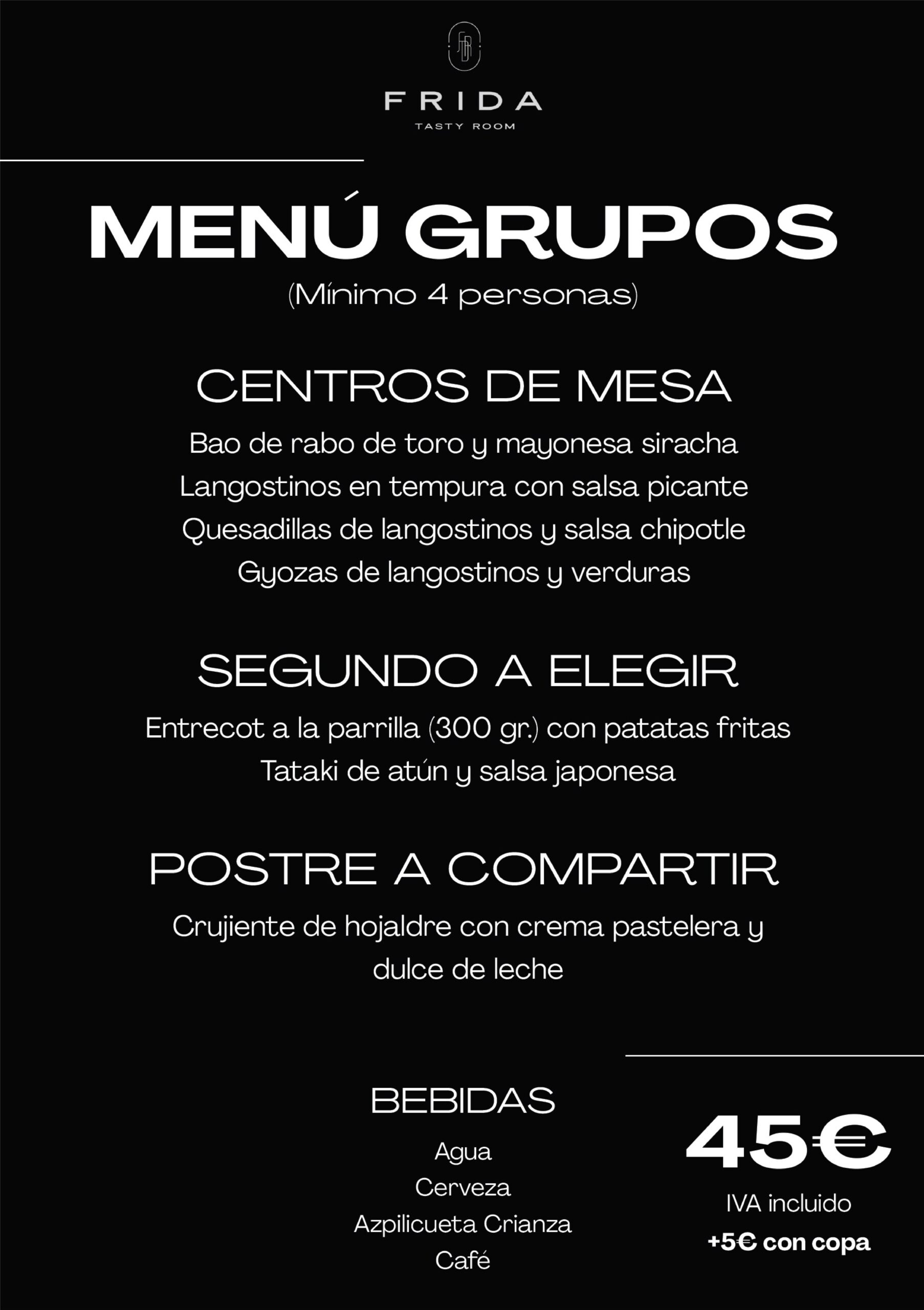 FRIDA
TASTY ROOM

MENÚ GRUPOS
(Mínimo 4 personas)

CENTROS DE MESA
Bao de rabo de toro y mayonesa siracha
Langostinos en tempura con salsa picante
Quesadillas de langostinos y salsa chipotle
Gyozas de langostinos y verduras

SEGUNDO A ELEGIR
Entrecot a la parrilla (300 gr.) con patatas fritas
Tataki de atún y salsa japonesa

POSTRE A COMPARTIR
Crujiente de hojaldre con crema pastelera y dulce de leche

BEBIDAS
Agua
Cerveza
Azpilicueta Crianza
Café

45€
IVA incluido
+5€ con copa